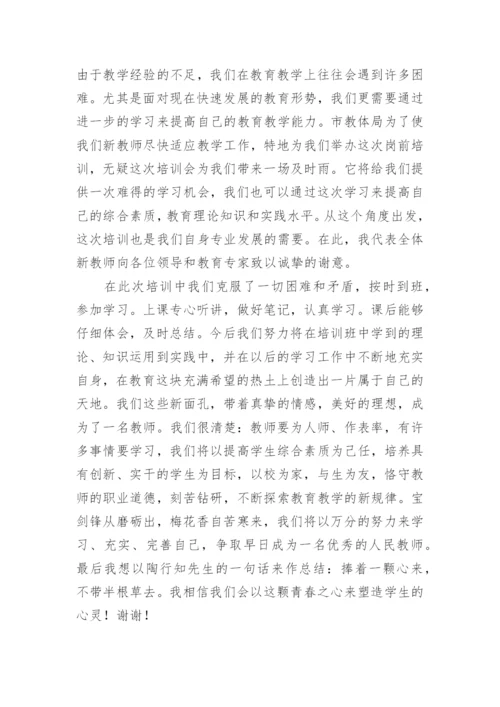 由于教学经验的不足，我们在教育教学上往往会遇到许多困难。尤其是面对现在快速发展的教育形势，我们更需要通过进一步的学习来提高自己的教育教学能力。市教体局为了使我们新教师尽快适应教学工作，特地为我们举办这次岗前培训，无疑这次培训会为我们带来一场及时雨。它将给我们提供一次难得的学习机会，我们也可以通过这次学习来提高自己的综合素质，教育理论知识和实践水平。从这个角度出发，这次培训也是我们自身专业发展的需要。在此，我代表全体新教师向各位领导和教育专家致以诚挚的谢意。

在此次培训中我们克服了一切困难和矛盾，按时到班，参加学习。上课专心听讲，做好笔记，认真学习。课后能够仔细体会，及时总结。今后我们努力将在培训班中学到的理论、知识运用到实践中，并在以后的学习工作中不断地充实自身，在教育这块充满希望的热土上创造出一片属于自己的天地。我们这些新面孔，带着真挚的情感，美好的理想，成为了一名教师。我们很清楚：教师要为人师、作表率，有许多事情要学习，我们将以提高学生综合素质为己任，培养具有创新、实干的学生为目标，以校为家，与生为友，恪守教师的职业道德，刻苦钻研，不断探索教育教学的新规律。宝剑锋从磨砺出，梅花香自苦寒来，我们将以万分的努力来学习、充实、完善自己，争取早日成为一名优秀的人民教师。最后我想以陶行知先生的一句话来作总结：捧着一颗心来，不带半根草去。我相信我们会以这颗青春之心来塑造学生的心灵！谢谢！